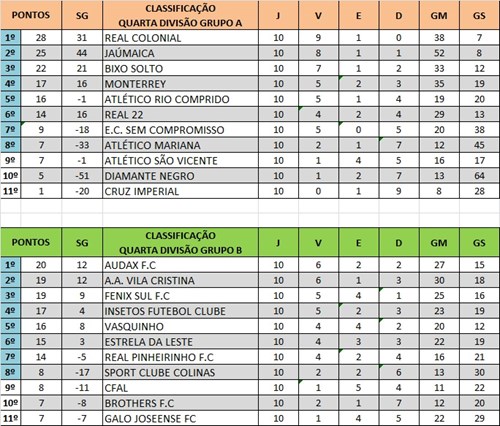 | | PONTOS | SG | CLASSIFICAÇÃO QUARTA DIVISÃO GRUPO A | J | V | E | D | GM | GS |
|---|---|---|---|---|---|---|---|---|---|
| 1º | 28 | 31 | REAL COLONIAL | 10 | 9 | 1 | 0 | 38 | 7 |
| 2º | 25 | 44 | JAÚMAICA | 10 | 8 | 1 | 1 | 52 | 8 |
| 3º | 22 | 21 | BIXO SOLTO | 10 | 7 | 1 | 2 | 33 | 12 |
| 4º | 17 | 16 | MONTERREY | 10 | 5 | 2 | 3 | 35 | 19 |
| 5º | 16 | -1 | ATLÉTICO RIO COMPRIDO | 10 | 5 | 1 | 4 | 19 | 20 |
| 6º | 14 | 16 | REAL 22 | 10 | 4 | 2 | 4 | 29 | 13 |
| 7º | 9 | -18 | E.C. SEM COMPROMISSO | 10 | 5 | 0 | 5 | 20 | 38 |
| 8º | 7 | -33 | ATLÉTICO MARIANA | 10 | 2 | 1 | 7 | 12 | 45 |
| 9º | 7 | -1 | ATLÉTICO SÃO VICENTE | 10 | 1 | 4 | 5 | 16 | 17 |
| 10º | 5 | -51 | DIAMANTE NEGRO | 10 | 1 | 2 | 7 | 13 | 64 |
| 11º | 1 | -20 | CRUZ IMPERIAL | 10 | 0 | 1 | 9 | 8 | 28 |

| | PONTOS | SG | CLASSIFICAÇÃO QUARTA DIVISÃO GRUPO B | J | V | E | D | GM | GS |
|---|---|---|---|---|---|---|---|---|---|
| 1º | 20 | 12 | AUDAX F.C | 10 | 6 | 2 | 2 | 27 | 15 |
| 2º | 19 | 12 | A.A. VILA CRISTINA | 10 | 6 | 1 | 3 | 30 | 18 |
| 3º | 19 | 9 | FENIX SUL F.C | 10 | 5 | 4 | 1 | 25 | 16 |
| 4º | 17 | 4 | INSETOS FUTEBOL CLUBE | 10 | 5 | 2 | 3 | 23 | 19 |
| 5º | 16 | 8 | VASQUINHO | 10 | 4 | 4 | 2 | 20 | 12 |
| 6º | 15 | 3 | ESTRELA DA LESTE | 10 | 4 | 3 | 3 | 22 | 19 |
| 7º | 14 | -5 | REAL PINHEIRINHO F.C | 10 | 4 | 2 | 4 | 16 | 21 |
| 8º | 8 | -17 | SPORT CLUBE COLINAS | 10 | 2 | 2 | 6 | 13 | 30 |
| 9º | 8 | -11 | CFAL | 10 | 1 | 5 | 4 | 11 | 22 |
| 10º | 7 | -8 | BROTHERS F.C | 10 | 2 | 1 | 7 | 12 | 20 |
| 11º | 7 | -7 | GALO JOSEENSE FC | 10 | 1 | 4 | 5 | 22 | 29 |